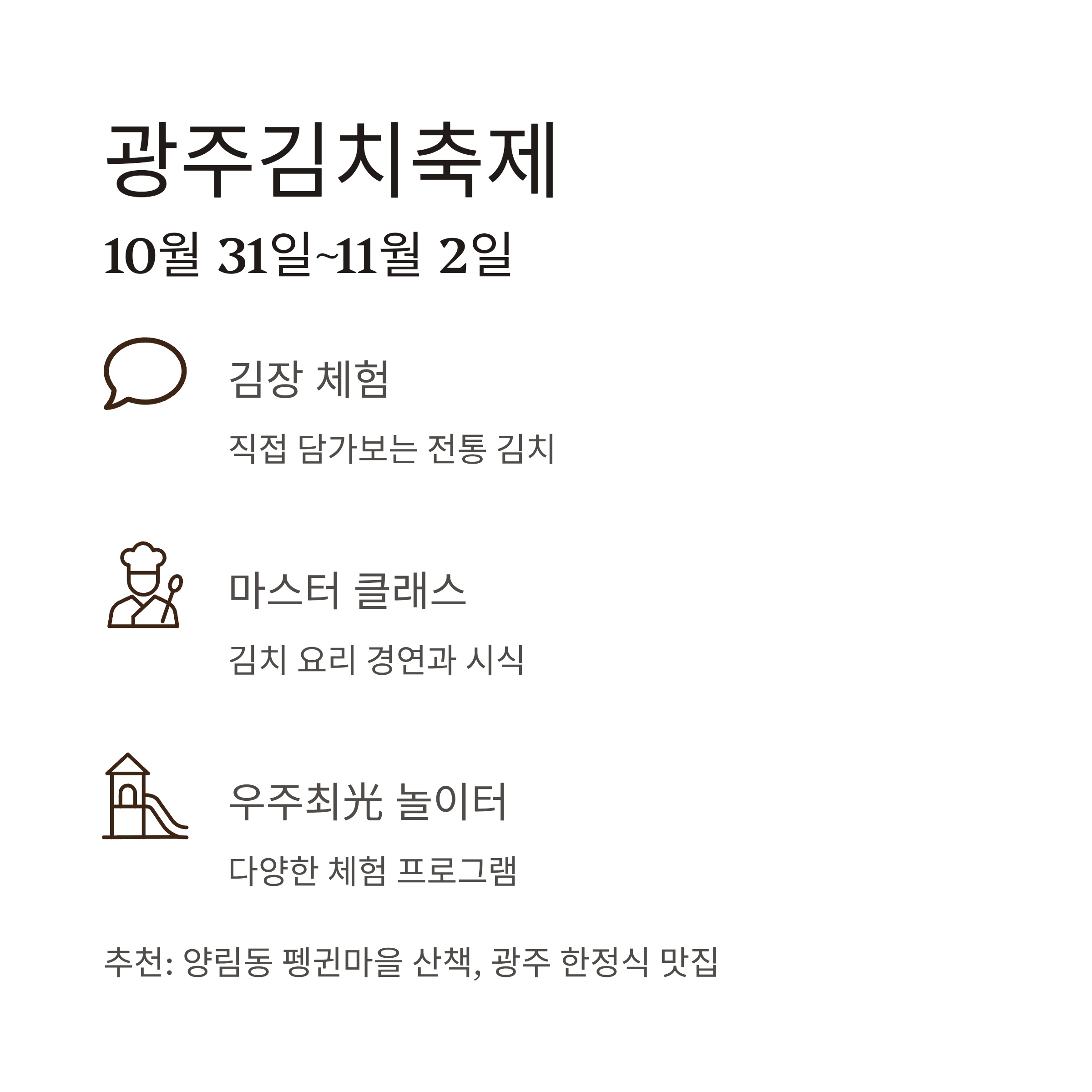 광주김치축제

10월 31일~11월 2일

김장 체험

직접 담가보는 전통 김치

마스터 클래스

김치 요리 경연과 시식

우주최光 놀이터

다양한 체험 프로그램

추천: 양림동 펭귄마을 산책, 광주 한정식 맛집